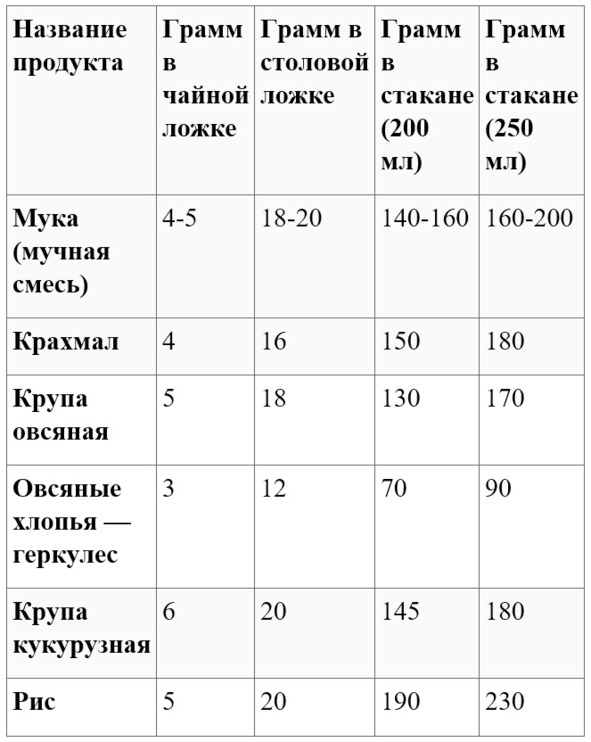 | Название продукта | Грамм в чайной ложке | Грамм в столовой ложке | Грамм в стакане (200 мл) | Грамм в стакане (250 мл) |
|---|---|---|---|---|
| Мука (мучная смесь) | 4-5 | 18-20 | 140-160 | 160-200 |
| Крахмал | 4 | 16 | 150 | 180 |
| Крупа овсяная | 5 | 18 | 130 | 170 |
| Овсяные хлопья — геркулес | 3 | 12 | 70 | 90 |
| Крупа кукурузная | 6 | 20 | 145 | 180 |
| Рис | 5 | 20 | 190 | 230 |